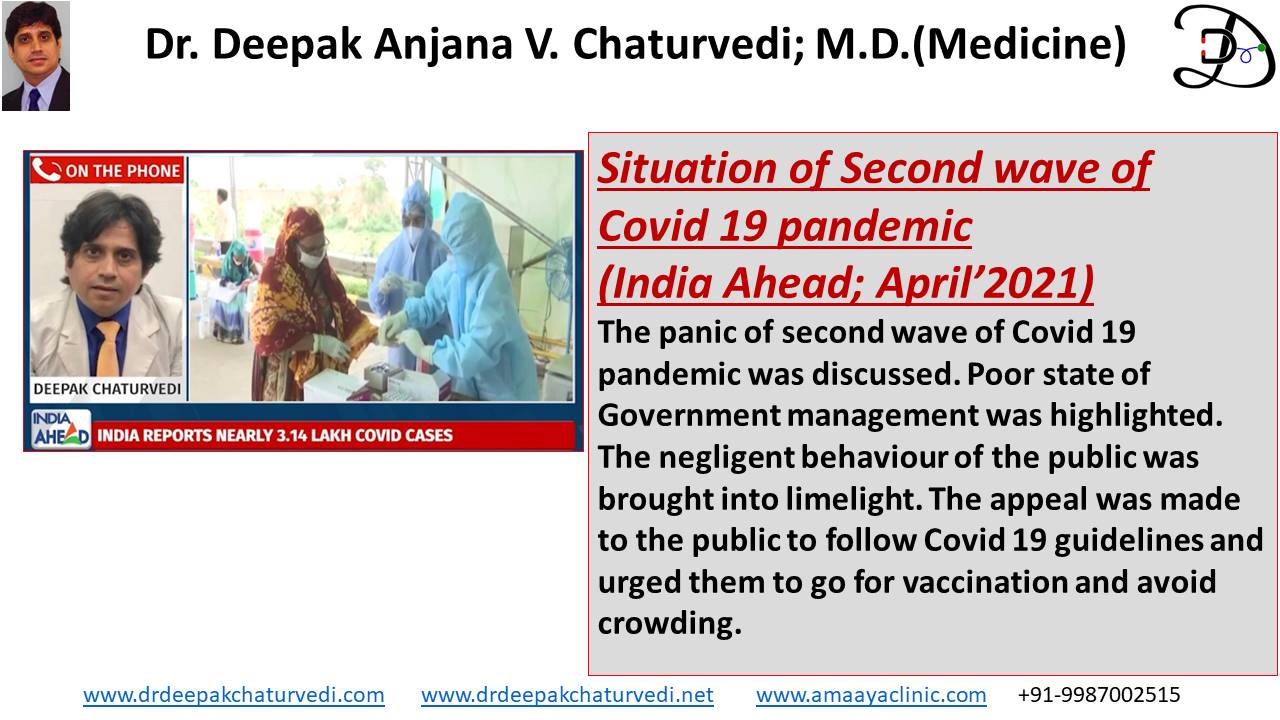 Dr. Deepak Anjana V. Chaturvedi; M.D.(Medicine)

ON THE PHONE

DEEPAK CHATURVEDI

INDIA AHEAD

INDIA REPORTS NEARLY 3.14 LAKH COVID CASES

Situation of Second wave of Covid 19 pandemic (India Ahead; April'2021)

The panic of second wave of Covid 19 pandemic was discussed. Poor state of Government management was highlighted. The negligent behaviour of the public was brought into limelight. The appeal was made to the public to follow Covid 19 guidelines and urged them to go for vaccination and avoid crowding.

www.drdeepakchaturvedi.com www.drdeepakchaturvedi.net www.amaayaclinic.com +91-9987002515